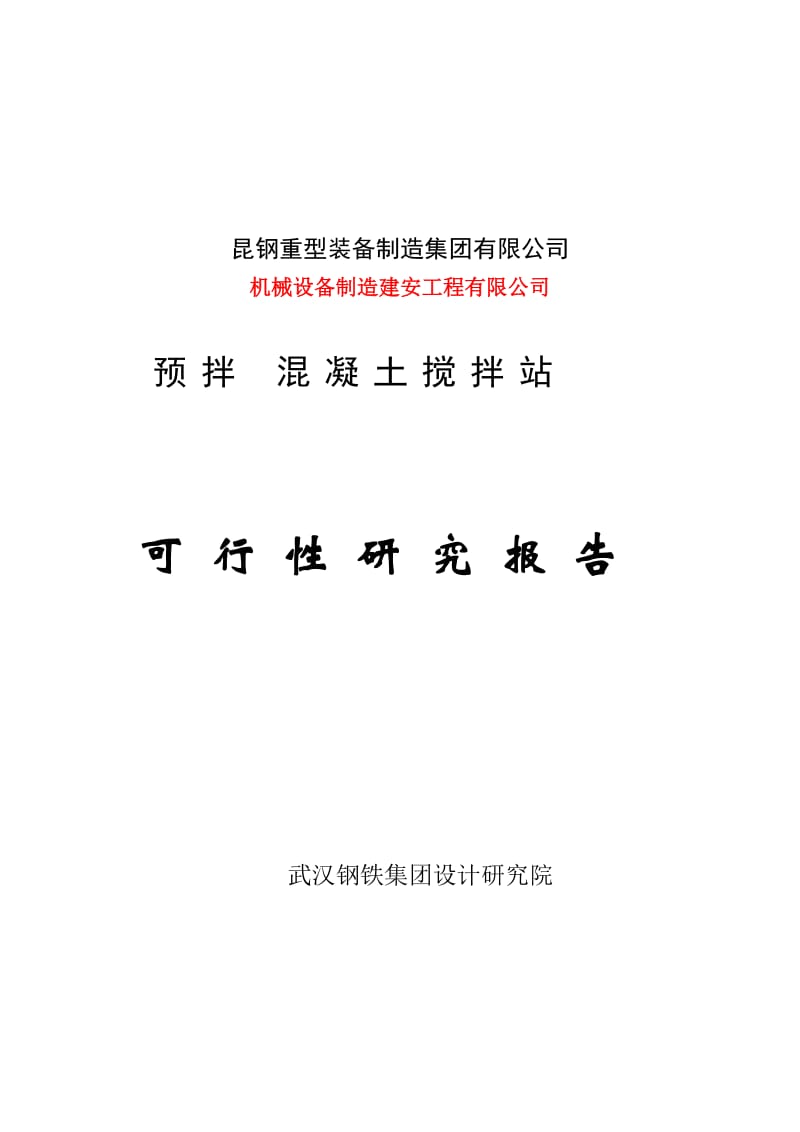 昆钢重型装备制造集团有限公司
机械设备制造建安工程有限公司

预拌 混凝土搅拌站

可行性研究报告

武汉钢铁集团设计研究院